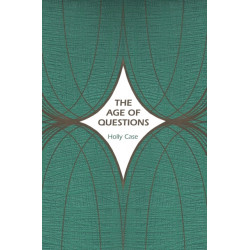 THE AGE OF QUESTIONS

Holly Case